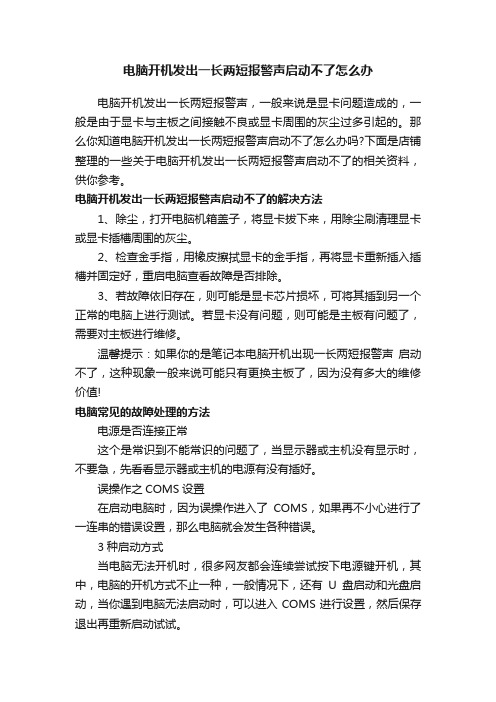 电脑开机发出一长两短报警声启动不了怎么办

电脑开机发出一长两短报警声，一般来说是显卡问题造成的，一般是由于显卡与主板之间接触不良或显卡周围的灰尘过多引起的。那么你知道电脑开机发出一长两短报警声启动不了怎么办吗?下面是店铺整理的一些关于电脑开机发出一长两短报警声启动不了的相关资料，供你参考。

电脑开机发出一长两短报警声启动不了的解决方法

1、除尘，打开电脑机箱盖子，将显卡拔下来，用除尘刷清理显卡或显卡插槽周围的灰尘。

2、检查金手指，用橡皮擦拭显卡的金手指，再将显卡重新插入插槽并固定好，重启电脑查看故障是否排除。

3、若故障依旧存在，则可能是显卡芯片损坏，可将其插到另一个正常的电脑上进行测试。若显卡没有问题，则可能是主板有问题了，需要对主板进行维修。

温馨提示：如果你的是笔记本电脑开机出现一长两短报警声 启动不了，这种现象一般来说可能只有更换主板了，因为没有多大的维修价值!

电脑常见的故障处理的方法

电源是否连接正常

这个是常识到不能常识的问题了，当显示器或主机没有显示时，不要急，先看看显示器或主机的电源有没有插好。

误操作之 COMS 设置

在启动电脑时，因为误操作进入了 COMS，如果再不小心进行了一连串的错误设置，那么电脑就会发生各种错误。

3 种启动方式

当电脑无法开机时，很多网友都会连续尝试按下电源键开机，其中，电脑的开机方式不止一种，一般情况下，还有 U 盘启动和光盘启动，当你遇到电脑无法启动时，可以进入 COMS 进行设置，然后保存退出再重新启动试试。